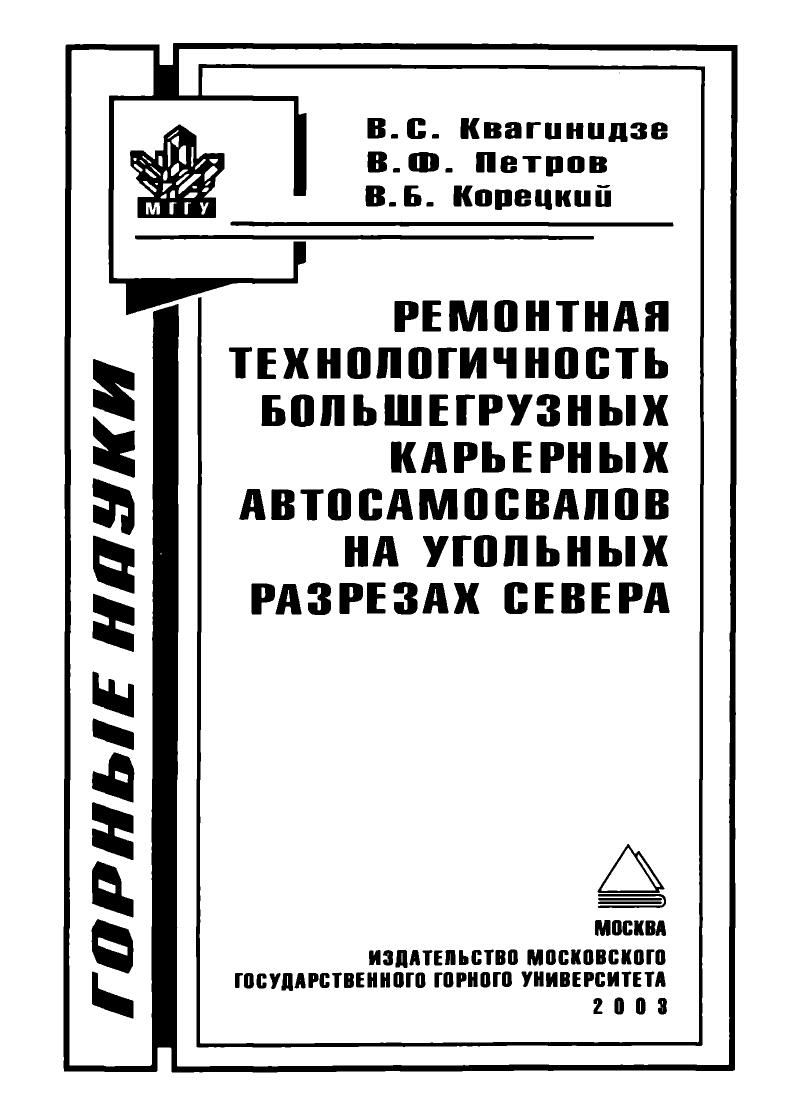 ГОРНЫЕ НАУКИ

МГГУ

В.С. Квагинидзе
В.Ф. Петров
В.Б. Корецкий

РЕМОНТНАЯ ТЕХНОЛОГИЧНОСТЬ БОЛЬШЕГРУЗНЫХ КАРЬЕРНЫХ АВТОСАМОСВАЛОВ НА УГОЛЬНЫХ РАЗРЕЗАХ СЕВЕРА

МОСКВА
ИЗДАТЕЛЬСТВО МОСКОВСКОГО ГОСУДАРСТВЕННОГО ГОРНОГО УНИВЕРСИТЕТА
2003